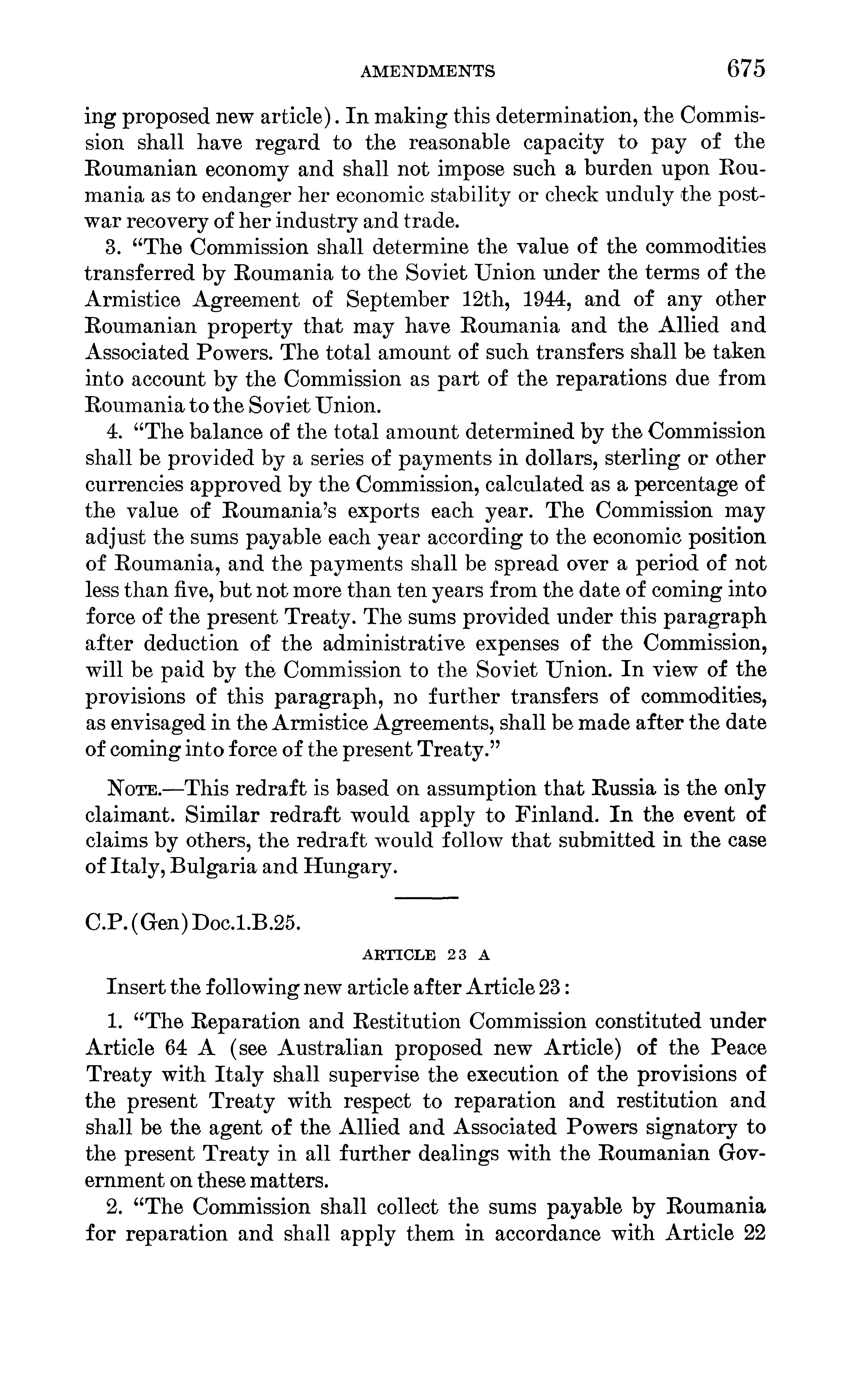 AMENDMENTS 675

ing proposed new article). In making this determination, the Commission shall have regard to the reasonable capacity to pay of the Roumanian economy and shall not impose such a burden upon Roumania as to endanger her economic stability or check unduly the postwar recovery of her industry and trade.

3. "The Commission shall determine the value of the commodities transferred by Roumania to the Soviet Union under the terms of the Armistice Agreement of September 12th, 1944, and of any other Roumanian property that may have Roumania and the Allied and Associated Powers. The total amount of such transfers shall be taken into account by the Commission as part of the reparations due from Roumania to the Soviet Union.

4. "The balance of the total amount determined by the Commission shall be provided by a series of payments in dollars, sterling or other currencies approved by the Commission, calculated as a percentage of the value of Roumania's exports each year. The Commission may adjust the sums payable each year according to the economic position of Roumania, and the payments shall be spread over a period of not less than five, but not more than ten years from the date of coming into force of the present Treaty. The sums provided under this paragraph after deduction of the administrative expenses of the Commission, will be paid by the Commission to the Soviet Union. In view of the provisions of this paragraph, no further transfers of commodities, as envisaged in the Armistice Agreements, shall be made after the date of coming into force of the present Treaty."

NOTE.—This redraft is based on assumption that Russia is the only claimant. Similar redraft would apply to Finland. In the event of claims by others, the redraft would follow that submitted in the case of Italy, Bulgaria and Hungary.

C.P.(Gen)Doc.1.B.25.

ARTICLE 23 A

Insert the following new article after Article 23:

1. "The Reparation and Restitution Commission constituted under Article 64 A (see Australian proposed new Article) of the Peace Treaty with Italy shall supervise the execution of the provisions of the present Treaty with respect to reparation and restitution and shall be the agent of the Allied and Associated Powers signatory to the present Treaty in all further dealings with the Roumanian Government on these matters.

2. "The Commission shall collect the sums payable by Roumania for reparation and shall apply them in accordance with Article 22